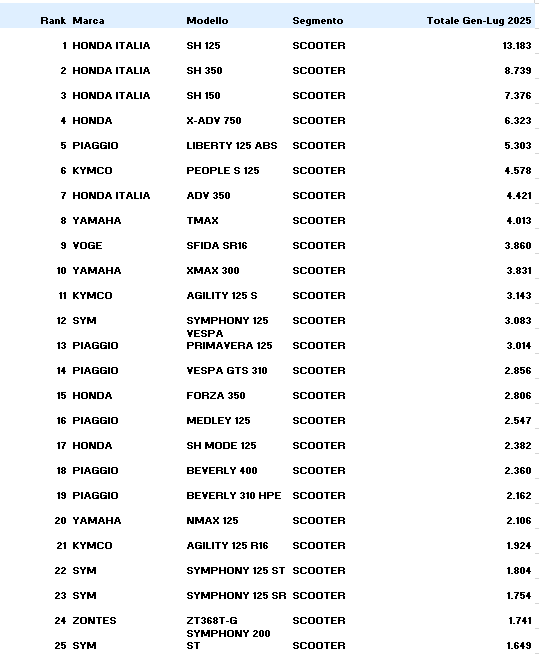 | Rank | Marca | Modello | Segmento | Totale Gen-Lug 2025 |
|---|---|---|---|---|
| 1 | HONDA ITALIA | SH 125 | SCOOTER | 13.183 |
| 2 | HONDA ITALIA | SH 350 | SCOOTER | 8.739 |
| 3 | HONDA ITALIA | SH 150 | SCOOTER | 7.376 |
| 4 | HONDA | X-ADV 750 | SCOOTER | 6.323 |
| 5 | PIAGGIO | LIBERTY 125 ABS | SCOOTER | 5.303 |
| 6 | KYMCO | PEOPLE S 125 | SCOOTER | 4.578 |
| 7 | HONDA ITALIA | ADV 350 | SCOOTER | 4.421 |
| 8 | YAMAHA | TMAX | SCOOTER | 4.013 |
| 9 | VOGE | SFIDA SR16 | SCOOTER | 3.860 |
| 10 | YAMAHA | XMAX 300 | SCOOTER | 3.831 |
| 11 | KYMCO | AGILITY 125 S | SCOOTER | 3.143 |
| 12 | SYM | SYMPHONY 125 | SCOOTER | 3.083 |
| 13 | PIAGGIO | VESPA PRIMAVERA 125 | SCOOTER | 3.014 |
| 14 | PIAGGIO | VESPA GTS 310 | SCOOTER | 2.856 |
| 15 | HONDA | FORZA 350 | SCOOTER | 2.806 |
| 16 | PIAGGIO | MEDLEY 125 | SCOOTER | 2.547 |
| 17 | HONDA | SH MODE 125 | SCOOTER | 2.382 |
| 18 | PIAGGIO | BEVERLY 400 | SCOOTER | 2.360 |
| 19 | PIAGGIO | BEVERLY 310 HPE | SCOOTER | 2.162 |
| 20 | YAMAHA | NMAX 125 | SCOOTER | 2.106 |
| 21 | KYMCO | AGILITY 125 R16 | SCOOTER | 1.924 |
| 22 | SYM | SYMPHONY 125 ST | SCOOTER | 1.804 |
| 23 | SYM | SYMPHONY 125 SR | SCOOTER | 1.754 |
| 24 | ZONTES | ZT368T-G | SCOOTER | 1.741 |
| 25 | SYM | SYMPHONY 200 ST | SCOOTER | 1.649 |